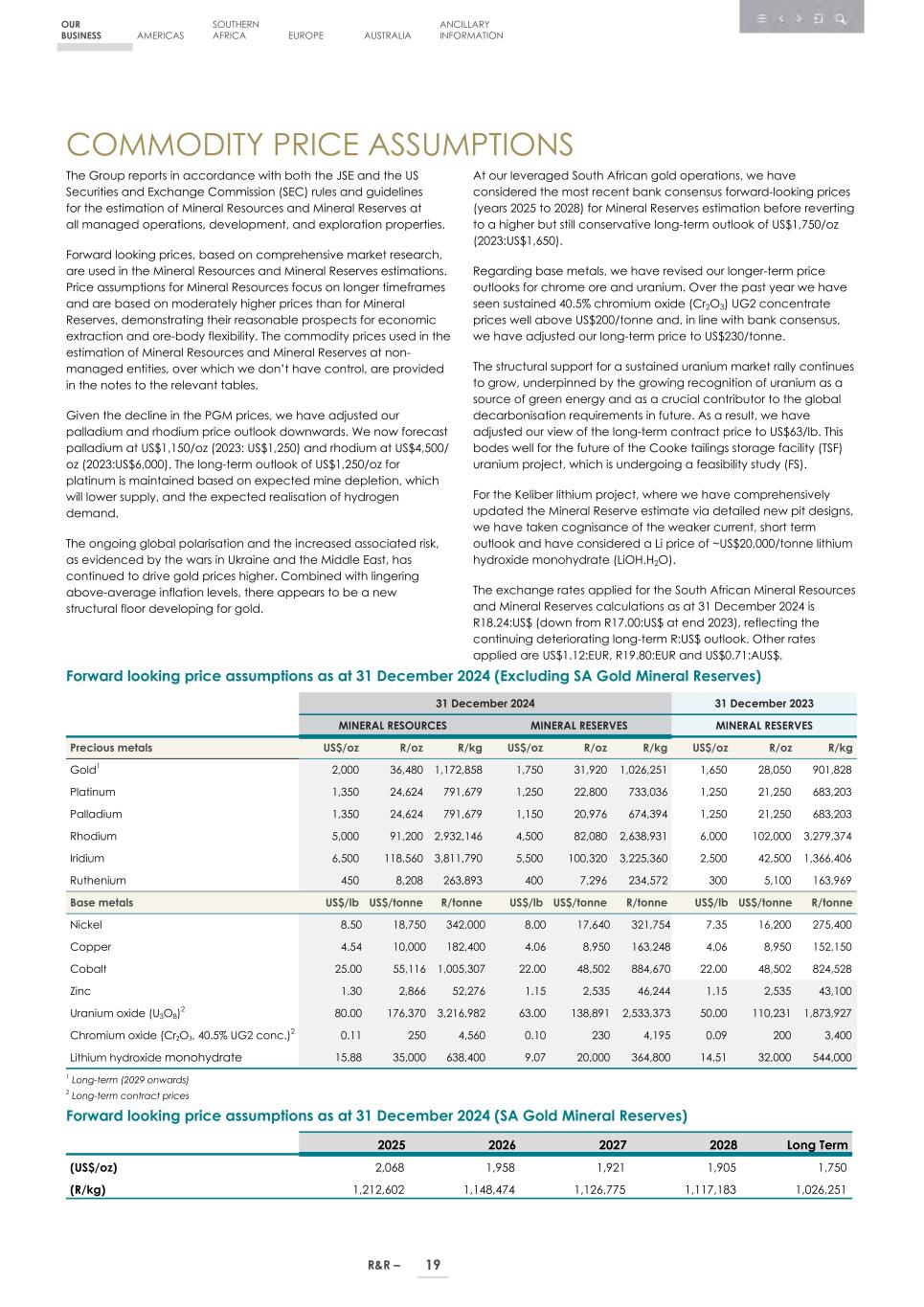 OUR BUSINESS AMERICAS SOUTHERN AFRICA EUROPE AUSTRALIA ANCILLARY INFORMATION

COMMODITY PRICE ASSUMPTIONS

The Group reports in accordance with both the JSE and the US Securities and Exchange Commission (SEC) rules and guidelines for the estimation of Mineral Resources and Mineral Reserves at all managed operations, development, and exploration properties.

Forward looking prices, based on comprehensive market research, are used in the Mineral Resources and Mineral Reserves estimations. Price assumptions for Mineral Resources focus on longer timeframes and are based on moderately higher prices than for Mineral Reserves, demonstrating their reasonable prospects for economic extraction and ore-body flexibility. The commodity prices used in the estimation of Mineral Resources and Mineral Reserves at non-managed entities, over which we don't have control, are provided in the notes to the relevant tables.

Given the decline in the PGM prices, we have adjusted our palladium and rhodium price outlook downwards. We now forecast palladium at US$1,150/oz (2023: US$1,250) and rhodium at US$4,500/oz (2023:US$6,000). The long-term outlook of US$1,250/oz for platinum is maintained based on expected mine depletion, which will lower supply, and the expected realisation of hydrogen demand.

The ongoing global polarisation and the increased associated risk, as evidenced by the wars in Ukraine and the Middle East, has continued to drive gold prices higher. Combined with lingering above-average inflation levels, there appears to be a new structural floor developing for gold.

At our leveraged South African gold operations, we have considered the most recent bank consensus forward-looking prices (years 2025 to 2028) for Mineral Reserves estimation before reverting to a higher but still conservative long-term outlook of US$1,750/oz (2023:US$1,650).

Regarding base metals, we have revised our longer-term price outlooks for chrome ore and uranium. Over the past year we have seen sustained 40.5% chromium oxide ($Cr_2O_3$) UG2 concentrate prices well above US$200/tonne and, in line with bank consensus, we have adjusted our long-term price to US$230/tonne.

The structural support for a sustained uranium market rally continues to grow, underpinned by the growing recognition of uranium as a source of green energy and as a crucial contributor to the global decarbonisation requirements in future. As a result, we have adjusted our view of the long-term contract price to US$63/lb. This bodes well for the future of the Cooke tailings storage facility (TSF) uranium project, which is undergoing a feasibility study (FS).

For the Keliber lithium project, where we have comprehensively updated the Mineral Reserve estimate via detailed new pit designs, we have taken cognisance of the weaker current, short term outlook and have considered a Li price of ~US$20,000/tonne lithium hydroxide monohydrate ($LiOH.H_2O$).

The exchange rates applied for the South African Mineral Resources and Mineral Reserves calculations as at 31 December 2024 is R18.24:US$ (down from R17.00:US$ at end 2023), reflecting the continuing deteriorating long-term R:US$ outlook. Other rates applied are US$1.12:EUR, R19.80:EUR and US$0.71:AUS$.

Forward looking price assumptions as at 31 December 2024 (Excluding SA Gold Mineral Reserves)

| | 31 December 2024 | | | | | | 31 December 2023 | | |
|---|---|---|---|---|---|---|---|---|---|
| | MINERAL RESOURCES | | | MINERAL RESERVES | | | MINERAL RESERVES | | |
| Precious metals | US$/oz | R/oz | R/kg | US$/oz | R/oz | R/kg | US$/oz | R/oz | R/kg |
| Gold$^1$ | 2,000 | 36,480 | 1,172,858 | 1,750 | 31,920 | 1,026,251 | 1,650 | 28,050 | 901,828 |
| Platinum | 1,350 | 24,624 | 791,679 | 1,250 | 22,800 | 733,036 | 1,250 | 21,250 | 683,203 |
| Palladium | 1,350 | 24,624 | 791,679 | 1,150 | 20,976 | 674,394 | 1,250 | 21,250 | 683,203 |
| Rhodium | 5,000 | 91,200 | 2,932,146 | 4,500 | 82,080 | 2,638,931 | 6,000 | 102,000 | 3,279,374 |
| Iridium | 6,500 | 118,560 | 3,811,790 | 5,500 | 100,320 | 3,225,360 | 2,500 | 42,500 | 1,366,406 |
| Ruthenium | 450 | 8,208 | 263,893 | 400 | 7,296 | 234,572 | 300 | 5,100 | 163,969 |
| Base metals | US$/lb | US$/tonne | R/tonne | US$/lb | US$/tonne | R/tonne | US$/lb | US$/tonne | R/tonne |
| Nickel | 8.50 | 18,750 | 342,000 | 8.00 | 17,640 | 321,754 | 7.35 | 16,200 | 275,400 |
| Copper | 4.54 | 10,000 | 182,400 | 4.06 | 8,950 | 163,248 | 4.06 | 8,950 | 152,150 |
| Cobalt | 25.00 | 55,116 | 1,005,307 | 22.00 | 48,502 | 884,670 | 22.00 | 48,502 | 824,528 |
| Zinc | 1.30 | 2,866 | 52,276 | 1.15 | 2,535 | 46,244 | 1.15 | 2,535 | 43,100 |
| Uranium oxide ($U_3O_8$)$^2$ | 80.00 | 176,370 | 3,216,982 | 63.00 | 138,891 | 2,533,373 | 50.00 | 110,231 | 1,873,927 |
| Chromium oxide ($Cr_2O_3$, 40.5% UG2 conc.)$^2$ | 0.11 | 250 | 4,560 | 0.10 | 230 | 4,195 | 0.09 | 200 | 3,400 |
| Lithium hydroxide monohydrate | 15.88 | 35,000 | 638,400 | 9.07 | 20,000 | 364,800 | 14.51 | 32,000 | 544,000 |

$^1$ Long-term (2029 onwards)
$^2$ Long-term contract prices

Forward looking price assumptions as at 31 December 2024 (SA Gold Mineral Reserves)

| | 2025 | 2026 | 2027 | 2028 | Long Term |
|---|---|---|---|---|---|
| (US$/oz) | 2,068 | 1,958 | 1,921 | 1,905 | 1,750 |
| (R/kg) | 1,212,602 | 1,148,474 | 1,126,775 | 1,117,183 | 1,026,251 |

R&R – 19